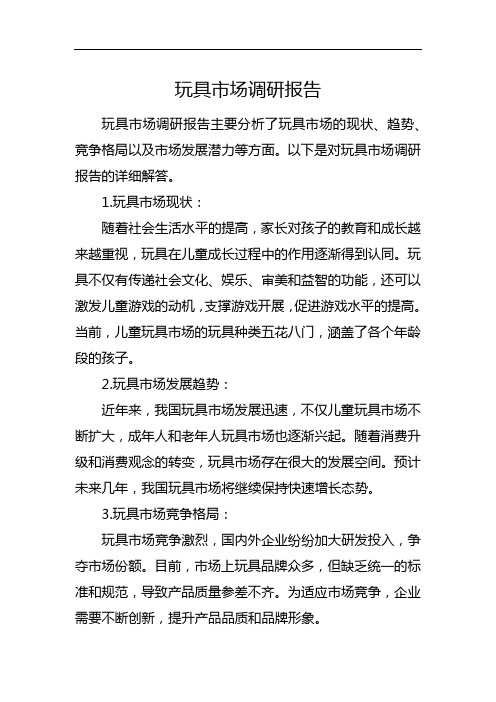 玩具市场调研报告

玩具市场调研报告主要分析了玩具市场的现状、趋势、竞争格局以及市场发展潜力等方面。以下是对玩具市场调研报告的详细解答。

1.玩具市场现状：

随着社会生活水平的提高，家长对孩子的教育和成长越来越重视，玩具在儿童成长过程中的作用逐渐得到认同。玩具不仅有传递社会文化、娱乐、审美和益智的功能，还可以激发儿童游戏的动机，支撑游戏开展，促进游戏水平的提高。当前，儿童玩具市场的玩具种类五花八门，涵盖了各个年龄段的孩子。

2.玩具市场发展趋势：

近年来，我国玩具市场发展迅速，不仅儿童玩具市场不断扩大，成年人和老年人玩具市场也逐渐兴起。随着消费升级和消费观念的转变，玩具市场存在很大的发展空间。预计未来几年，我国玩具市场将继续保持快速增长态势。

3.玩具市场竞争格局：

玩具市场竞争激烈，国内外企业纷纷加大研发投入，争夺市场份额。目前，市场上玩具品牌众多，但缺乏统一的标准和规范，导致产品质量参差不齐。为适应市场竞争，企业需要不断创新，提升产品品质和品牌形象。